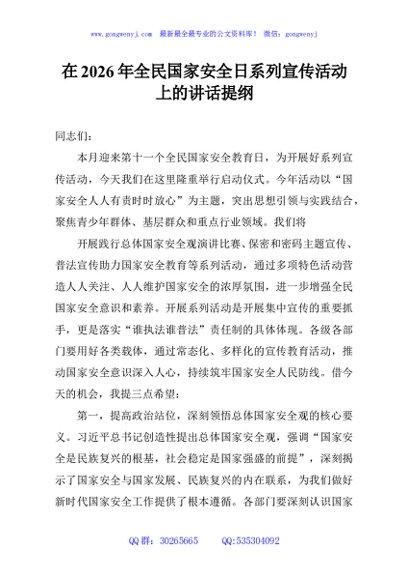 www.gongwenyj.com 最新最全最专业的公文资料库！ 微信：gongwenyj

在 2026 年全民国家安全日系列宣传活动上的讲话提纲

同志们：

本月迎来第十一个全民国家安全教育日，为开展好系列宣传活动，今天我们在这里隆重举行启动仪式。今年活动以“国家安全人人有责时时放心”为主题，突出思想引领与实践结合，聚焦青少年群体、基层群众和重点行业领域。我们将

开展践行总体国家安全观演讲比赛、保密和密码主题宣传、普法宣传助力国家安全教育等系列活动，通过多项特色活动营造人人关注、人人维护国家安全的浓厚氛围，进一步增强全民国家安全意识和素养。开展系列活动是开展集中宣传的重要抓手，更是落实“谁执法谁普法”责任制的具体体现。各级各部门要用好各类载体，通过常态化、多样化的宣传教育活动，推动国家安全意识深入人心，持续筑牢国家安全人民防线。借今天的机会，我提三点希望：

第一，提高政治站位，深刻领悟总体国家安全观的核心要义。习近平总书记创造性提出总体国家安全观，强调“国家安全是民族复兴的根基，社会稳定是国家强盛的前提”，深刻揭示了国家安全与国家发展、民族复兴的内在联系，为我们做好新时代国家安全工作提供了根本遵循。各部门要深刻认识国家

QQ 群：30265665 QQ:535304092